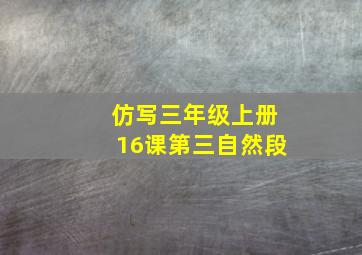 仿写三年级上册
16课第三自然段